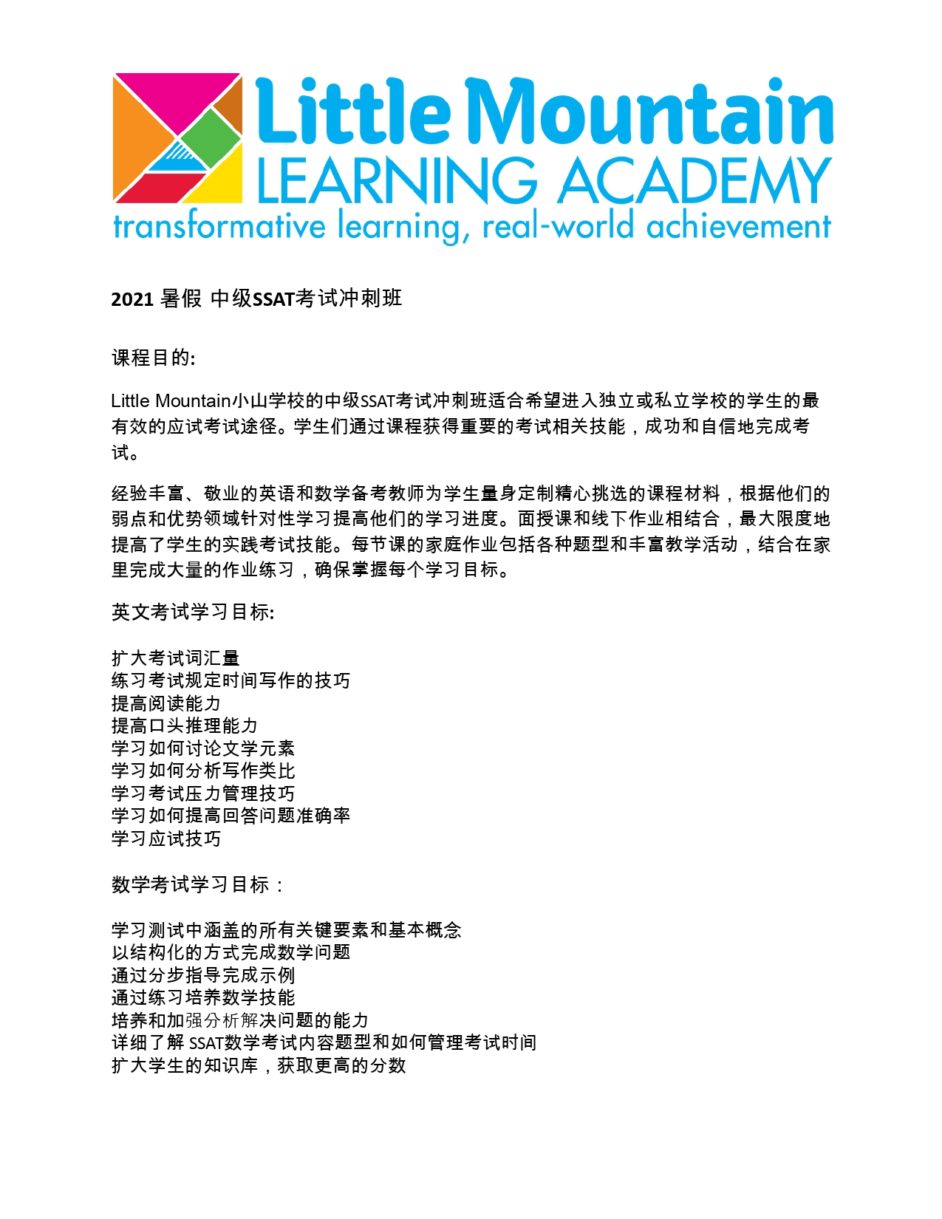 Little Mountain
LEARNING ACADEMY
transformative learning, real-world achievement

2021 暑假 中级SSAT考试冲刺班

课程目的:

Little Mountain小山学校的中级SSAT考试冲刺班适合希望进入独立或私立学校的学生的最有效的应试考试途径。学生们通过课程获得重要的考试相关技能，成功和自信地完成考试。

经验丰富、敬业的英语和数学备考教师为学生量身定制精心挑选的课程材料，根据他们的弱点和优势领域针对性学习提高他们的学习进度。面授课和线下作业相结合，最大限度地提高了学生的实践考试技能。每节课的家庭作业包括各种题型和丰富教学活动，结合在家里完成大量的作业练习，确保掌握每个学习目标。

英文考试学习目标:

扩大考试词汇量
练习考试规定时间写作的技巧
提高阅读能力
提高口头推理能力
学习如何讨论文学元素
学习如何分析写作类比
学习考试压力管理技巧
学习如何提高回答问题准确率
学习应试技巧

数学考试学习目标：

学习测试中涵盖的所有关键要素和基本概念
以结构化的方式完成数学问题
通过分步指导完成示例
通过练习培养数学技能
培养和加强分析解决问题的能力
详细了解 SSAT数学考试内容题型和如何管理考试时间
扩大学生的知识库，获取更高的分数